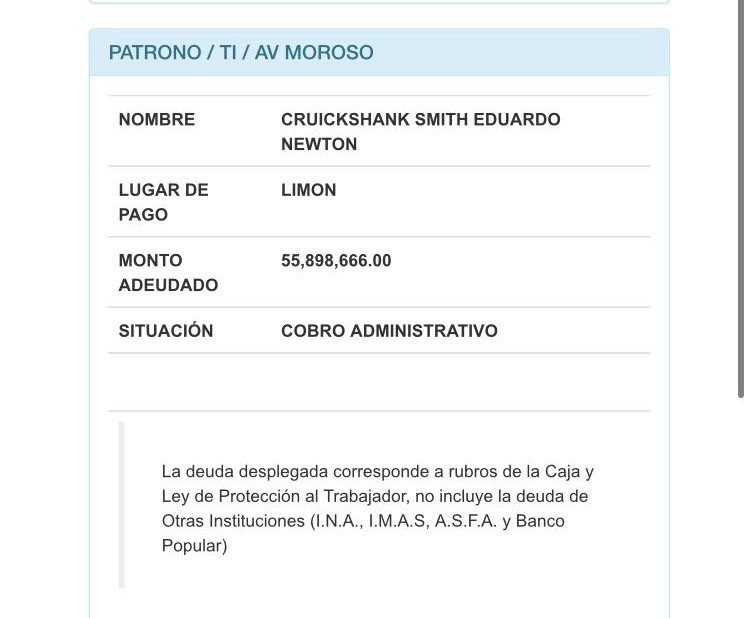 PATRONO / TI / AV MOROSO

| NOMBRE | CRUICKSHANK SMITH EDUARDO NEWTON |
|---|---|
| LUGAR DE PAGO | LIMON |
| MONTO ADEUDADO | 55,898,666.00 |
| SITUACIÓN | COBRO ADMINISTRATIVO |

La deuda desplegada corresponde a rubros de la Caja y Ley de Protección al Trabajador, no incluye la deuda de Otras Instituciones (I.N.A., I.M.A.S, A.S.F.A. y Banco Popular)